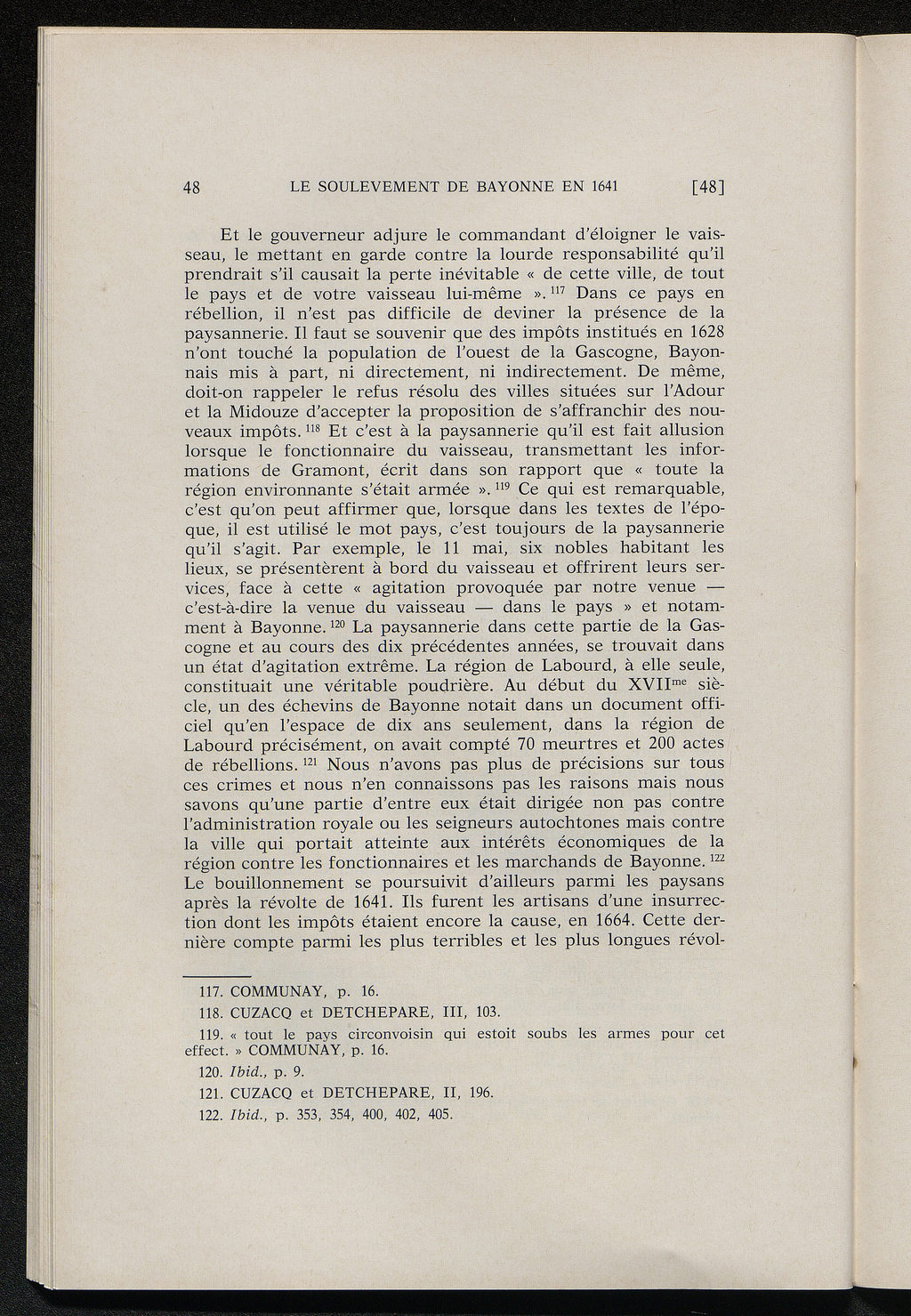 48 LE SOULEVEMENT DE BAYONNE EN 1641 [48]

Et le gouverneur adjure le commandant d'éloigner le vaisseau, le mettant en garde contre la lourde responsabilité qu'il prendrait s'il causait la perte inévitable « de cette ville, de tout le pays et de votre vaisseau lui-même ». $^{117}$ Dans ce pays en rébellion, il n'est pas difficile de deviner la présence de la paysannerie. Il faut se souvenir que des impôts institués en 1628 n'ont touché la population de l'ouest de la Gascogne, Bayonnais mis à part, ni directement, ni indirectement. De même, doit-on rappeler le refus résolu des villes situées sur l'Adour et la Midouze d'accepter la proposition de s'affranchir des nouveaux impôts. $^{118}$ Et c'est à la paysannerie qu'il est fait allusion lorsque le fonctionnaire du vaisseau, transmettant les informations de Gramont, écrit dans son rapport que « toute la région environnante s'était armée ». $^{119}$ Ce qui est remarquable, c'est qu'on peut affirmer que, lorsque dans les textes de l'époque, il est utilisé le mot pays, c'est toujours de la paysannerie qu'il s'agit. Par exemple, le 11 mai, six nobles habitant les lieux, se présentèrent à bord du vaisseau et offrirent leurs services, face à cette « agitation provoquée par notre venue — c'est-à-dire la venue du vaisseau — dans le pays » et notamment à Bayonne. $^{120}$ La paysannerie dans cette partie de la Gascogne et au cours des dix précédentes années, se trouvait dans un état d'agitation extrême. La région de Labourd, à elle seule, constituait une véritable poudrière. Au début du XVII$^{me}$ siècle, un des échevins de Bayonne notait dans un document officiel qu'en l'espace de dix ans seulement, dans la région de Labourd précisément, on avait compté 70 meurtres et 200 actes de rébellions. $^{121}$ Nous n'avons pas plus de précisions sur tous ces crimes et nous n'en connaissons pas les raisons mais nous savons qu'une partie d'entre eux était dirigée non pas contre l'administration royale ou les seigneurs autochtones mais contre la ville qui portait atteinte aux intérêts économiques de la région contre les fonctionnaires et les marchands de Bayonne. $^{122}$ Le bouillonnement se poursuivit d'ailleurs parmi les paysans après la révolte de 1641. Ils furent les artisans d'une insurrection dont les impôts étaient encore la cause, en 1664. Cette dernière compte parmi les plus terribles et les plus longues révol-

117. COMMUNAY, p. 16.
118. CUZACQ et DETCHEPARE, III, 103.
119. « tout le pays circonvoisin qui estoit soubs les armes pour cet effect. » COMMUNAY, p. 16.
120. Ibid., p. 9.
121. CUZACQ et DETCHEPARE, II, 196.
122. Ibid., p. 353, 354, 400, 402, 405.